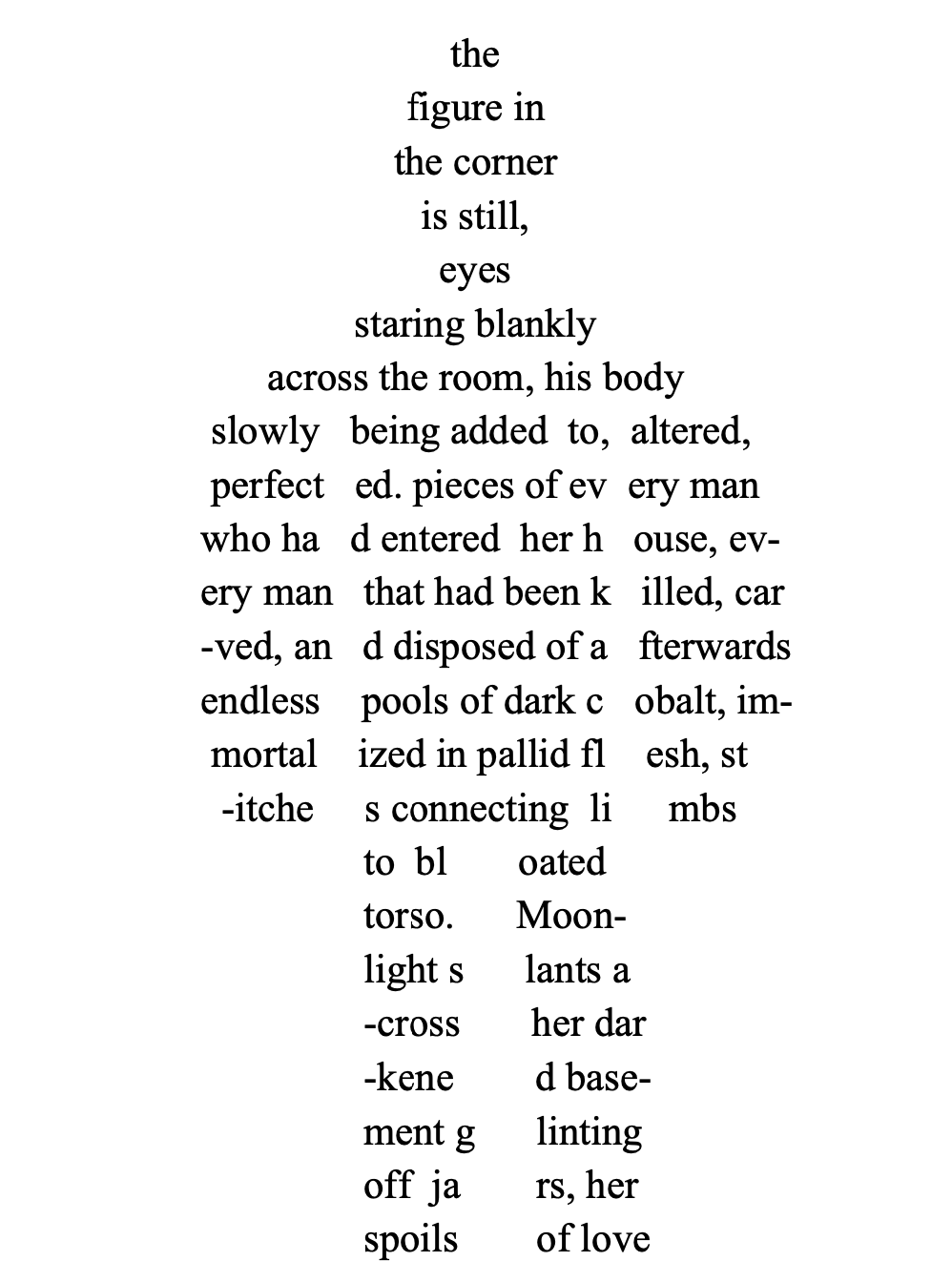 the
figure in
the corner
is still,
eyes
staring blankly
across the room, his body
slowly being added to, altered,
perfect ed. pieces of ev ery man
who ha d entered her h ouse, ev-
ery man that had been k illed, car
-ved, an d disposed of a fterwards
endless pools of dark c obalt, im-
mortal ized in pallid fl esh, st
-itche s connecting li mbs
to bl oated
torso. Moon-
light s lants a
-cross her dar
-kene d base-
ment g linting
off ja rs, her
spoils of love